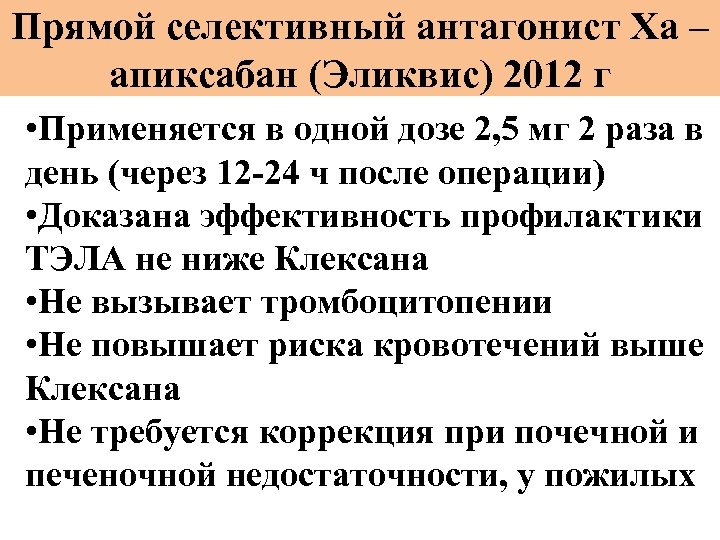 Прямой селективный антагонист Ха – апиксабан (Эликвис) 2012 г

• Применяется в одной дозе 2,5 мг 2 раза в день (через 12-24 ч после операции)
• Доказана эффективность профилактики ТЭЛА не ниже Клексана
• Не вызывает тромбоцитопении
• Не повышает риска кровотечений выше Клексана
• Не требуется коррекция при почечной и печеночной недостаточности, у пожилых